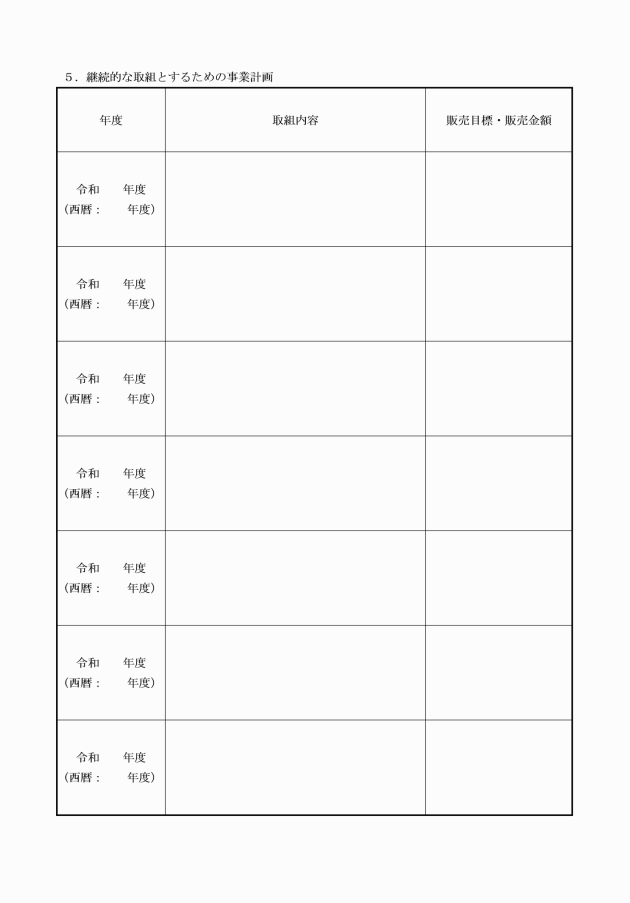 ５．継続的な取組とするための事業計画

| 年度 | 取組内容 | 販売目標・販売金額 |
|---|---|---|
| 令和　　年度 （西暦：　　年度） | | |
| 令和　　年度 （西暦：　　年度） | | |
| 令和　　年度 （西暦：　　年度） | | |
| 令和　　年度 （西暦：　　年度） | | |
| 令和　　年度 （西暦：　　年度） | | |
| 令和　　年度 （西暦：　　年度） | | |
| 令和　　年度 （西暦：　　年度） | | |